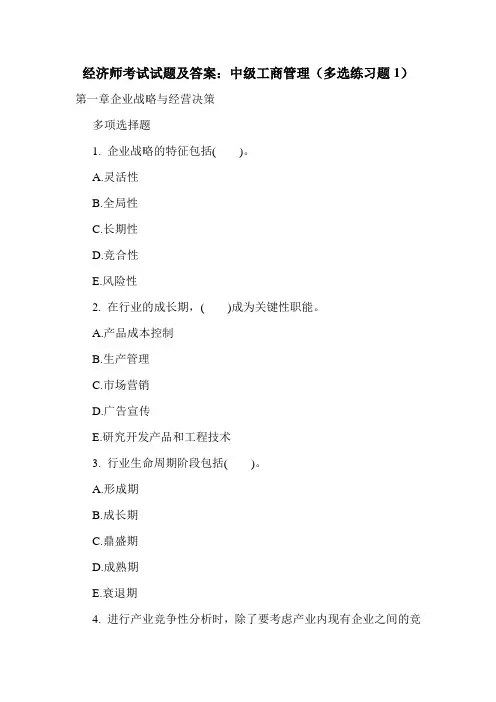 经济师考试试题及答案：中级工商管理（多选练习题 1）

第一章企业战略与经营决策

多项选择题

1. 企业战略的特征包括(　　)。

A.灵活性

B.全局性

C.长期性

D.竞合性

E.风险性

2. 在行业的成长期，(　　)成为关键性职能。

A.产品成本控制

B.生产管理

C.市场营销

D.广告宣传

E.研究开发产品和工程技术

3. 行业生命周期阶段包括(　　)。

A.形成期

B.成长期

C.鼎盛期

D.成熟期

E.衰退期

4. 进行产业竞争性分析时，除了要考虑产业内现有企业之间的竞